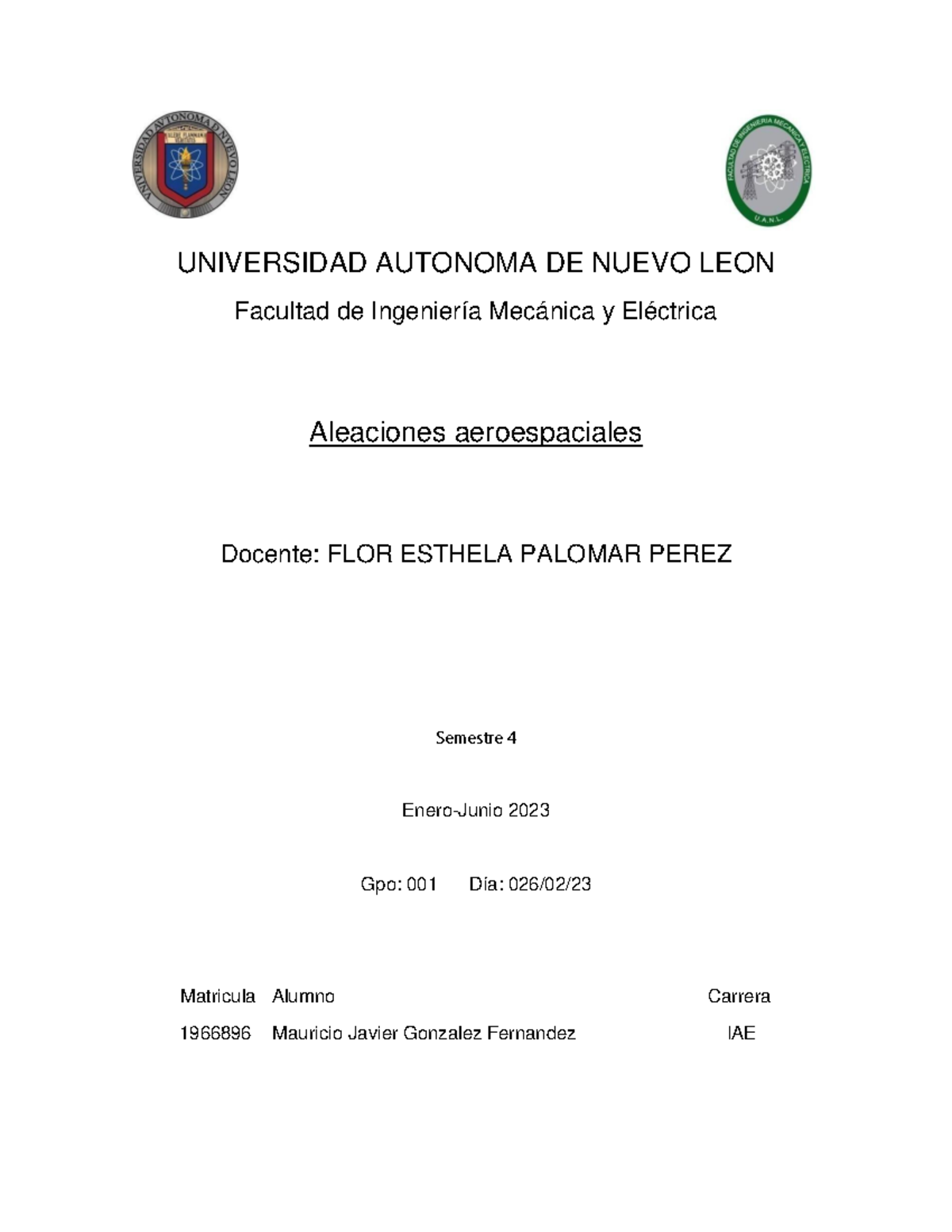 UNIVERSIDAD AUTONOMA DE NUEVO LEON

FACULTAD DE INGENIERIA MECANICA Y ELECTRICA

U.A.N.L.

UNIVERSIDAD AUTONOMA DE NUEVO LEON

Facultad de Ingeniería Mecánica y Eléctrica

Aleaciones aeroespaciales

Docente: FLOR ESTHELA PALOMAR PEREZ

Semestre 4

Enero-Junio 2023

Gpo: 001 Día: 026/02/23

| Matricula | Alumno | Carrera |
|---|---|---|
| 1966896 | Mauricio Javier Gonzalez Fernandez | IAE |